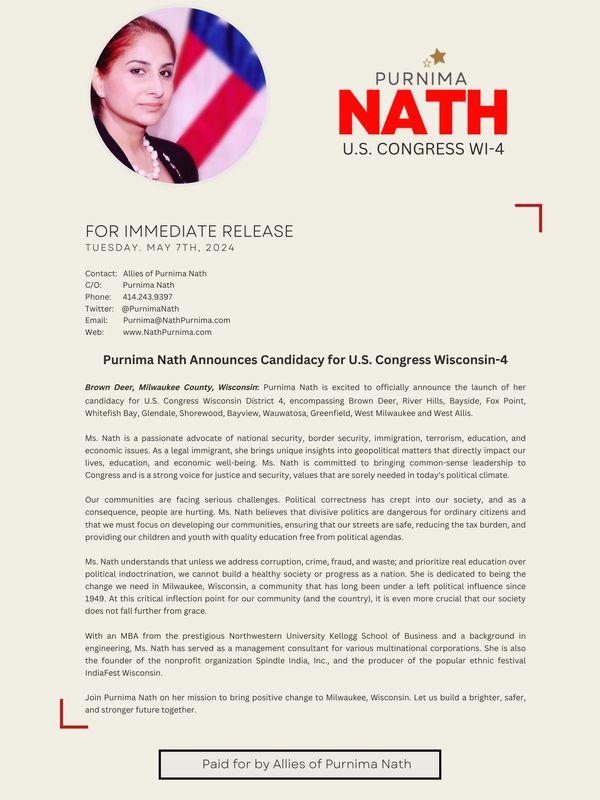 PURNIMA
NATH
U.S. CONGRESS WI-4

FOR IMMEDIATE RELEASE
TUESDAY. MAY 7TH, 2024

Contact: Allies of Purnima Nath
C/O: Purnima Nath
Phone: 414.243.9397
Twitter: @PurnimaNath
Email: Purnima@NathPurnima.com
Web: www.NathPurnima.com

Purnima Nath Announces Candidacy for U.S. Congress Wisconsin-4

Brown Deer, Milwaukee County, Wisconsin: Purnima Nath is excited to officially announce the launch of her candidacy for U.S. Congress Wisconsin District 4, encompassing Brown Deer, River Hills, Bayside, Fox Point, Whitefish Bay, Glendale, Shorewood, Bayview, Wauwatosa, Greenfield, West Milwaukee and West Allis.

Ms. Nath is a passionate advocate of national security, border security, immigration, terrorism, education, and economic issues. As a legal immigrant, she brings unique insights into geopolitical matters that directly impact our lives, education, and economic well-being. Ms. Nath is committed to bringing common-sense leadership to Congress and is a strong voice for justice and security, values that are sorely needed in today's political climate.

Our communities are facing serious challenges. Political correctness has crept into our society, and as a consequence, people are hurting. Ms. Nath believes that divisive politics are dangerous for ordinary citizens and that we must focus on developing our communities, ensuring that our streets are safe, reducing the tax burden, and providing our children and youth with quality education free from political agendas.

Ms. Nath understands that unless we address corruption, crime, fraud, and waste; and prioritize real education over political indoctrination, we cannot build a healthy society or progress as a nation. She is dedicated to being the change we need in Milwaukee, Wisconsin, a community that has long been under a left political influence since 1949. At this critical inflection point for our community (and the country), it is even more crucial that our society does not fall further from grace.

With an MBA from the prestigious Northwestern University Kellogg School of Business and a background in engineering, Ms. Nath has served as a management consultant for various multinational corporations. She is also the founder of the nonprofit organization Spindle India, Inc., and the producer of the popular ethnic festival IndiaFest Wisconsin.

Join Purnima Nath on her mission to bring positive change to Milwaukee, Wisconsin. Let us build a brighter, safer, and stronger future together.

Paid for by Allies of Purnima Nath